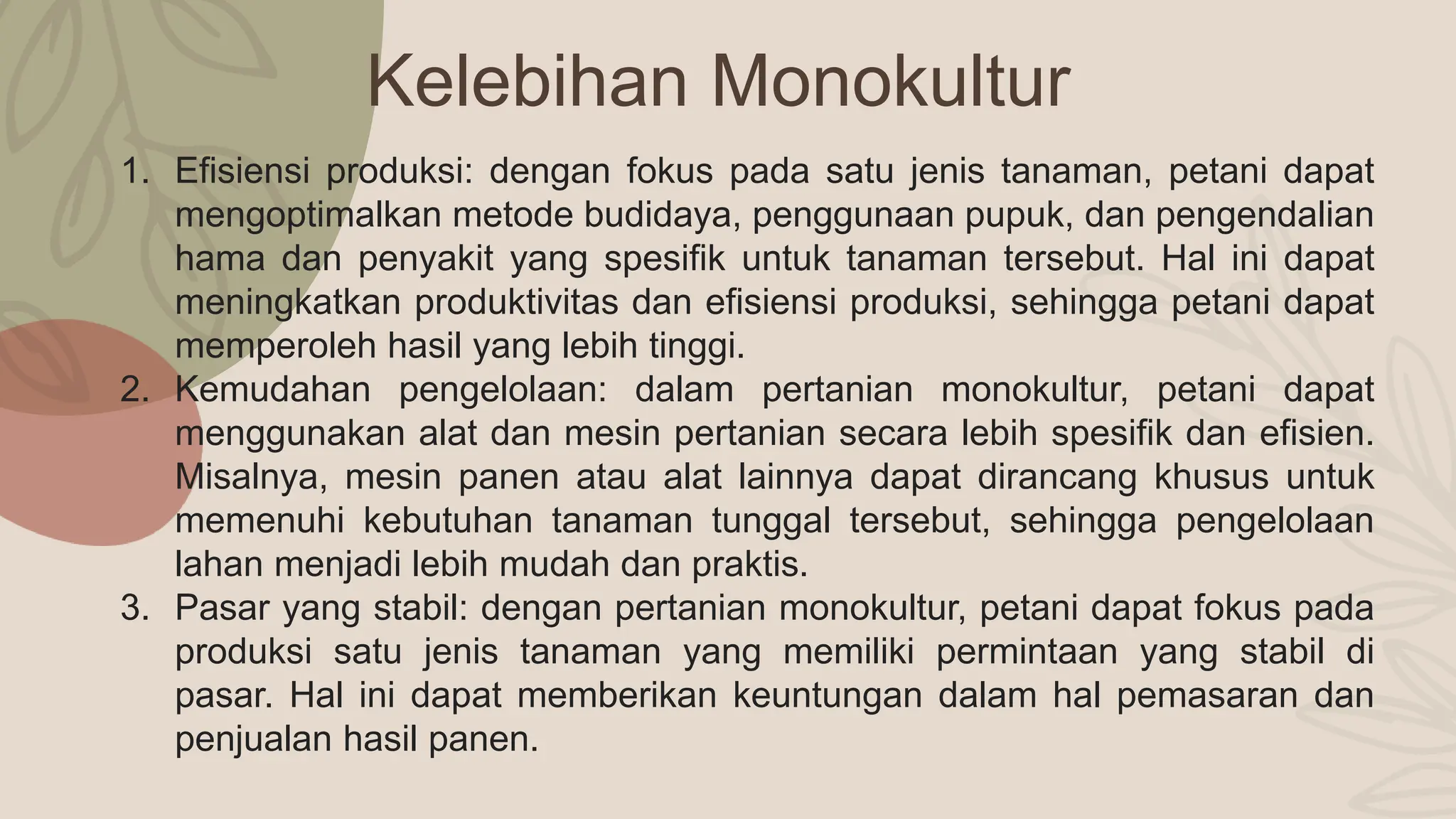 Kelebihan Monokultur

1. Efisiensi produksi: dengan fokus pada satu jenis tanaman, petani dapat mengoptimalkan metode budidaya, penggunaan pupuk, dan pengendalian hama dan penyakit yang spesifik untuk tanaman tersebut. Hal ini dapat meningkatkan produktivitas dan efisiensi produksi, sehingga petani dapat memperoleh hasil yang lebih tinggi.
2. Kemudahan pengelolaan: dalam pertanian monokultur, petani dapat menggunakan alat dan mesin pertanian secara lebih spesifik dan efisien. Misalnya, mesin panen atau alat lainnya dapat dirancang khusus untuk memenuhi kebutuhan tanaman tunggal tersebut, sehingga pengelolaan lahan menjadi lebih mudah dan praktis.
3. Pasar yang stabil: dengan pertanian monokultur, petani dapat fokus pada produksi satu jenis tanaman yang memiliki permintaan yang stabil di pasar. Hal ini dapat memberikan keuntungan dalam hal pemasaran dan penjualan hasil panen.